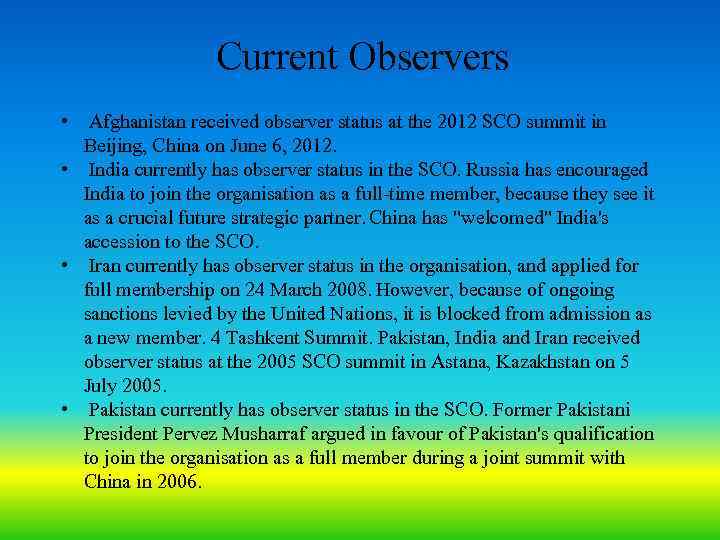 Current Observers

• Afghanistan received observer status at the 2012 SCO summit in Beijing, China on June 6, 2012.
• India currently has observer status in the SCO. Russia has encouraged India to join the organisation as a full-time member, because they see it as a crucial future strategic partner. China has "welcomed" India's accession to the SCO.
• Iran currently has observer status in the organisation, and applied for full membership on 24 March 2008. However, because of ongoing sanctions levied by the United Nations, it is blocked from admission as a new member. 4 Tashkent Summit. Pakistan, India and Iran received observer status at the 2005 SCO summit in Astana, Kazakhstan on 5 July 2005.
• Pakistan currently has observer status in the SCO. Former Pakistani President Pervez Musharraf argued in favour of Pakistan's qualification to join the organisation as a full member during a joint summit with China in 2006.